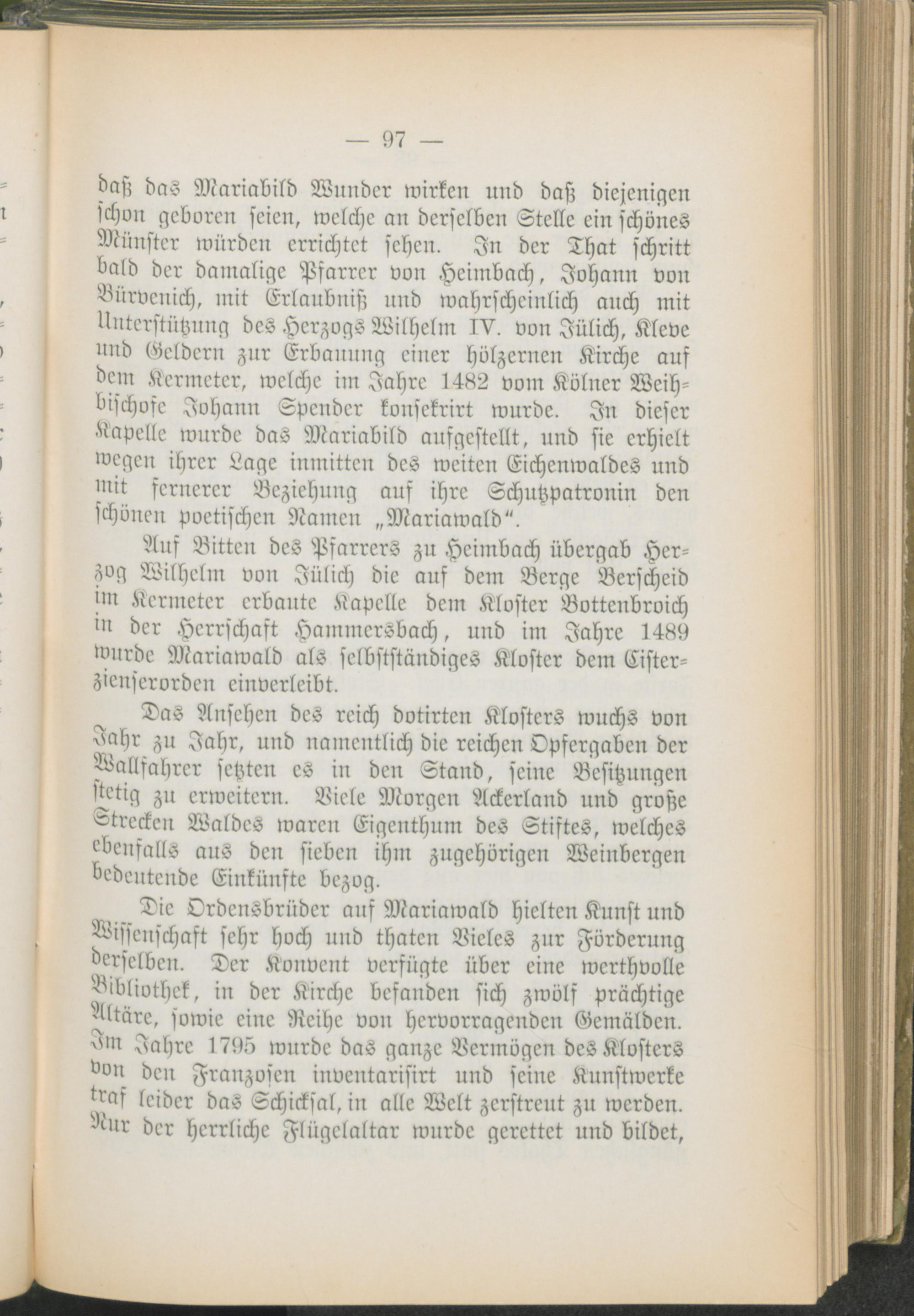 — 97 —

daß das Mariabild Wunder wirken und daß diejenigen schon geboren seien, welche an derselben Stelle ein schönes Münster würden errichtet sehen. In der That schritt bald der damalige Pfarrer von Heimbach, Johann von Bürvenich, mit Erlaubniß und wahrscheinlich auch mit Unterstützung des Herzogs Wilhelm IV. von Jülich, Kleve und Geldern zur Erbauung einer hölzernen Kirche auf dem Kermeter, welche im Jahre 1482 vom Kölner Weihbischofe Johann Spender konsekrirt wurde. In dieser Kapelle wurde das Mariabild aufgestellt, und sie erhielt wegen ihrer Lage inmitten des weiten Eichenwaldes und mit fernerer Beziehung auf ihre Schutzpatronin den schönen poetischen Namen „Mariawald“.

Auf Bitten des Pfarrers zu Heimbach übergab Herzog Wilhelm von Jülich die auf dem Berge Berscheid im Kermeter erbaute Kapelle dem Kloster Bottenbroich in der Herrschaft Hammersbach, und im Jahre 1489 wurde Mariawald als selbstständiges Kloster dem Cisterzienserorden einverleibt.

Das Ansehen des reich dotirten Klosters wuchs von Jahr zu Jahr, und namentlich die reichen Opfergaben der Wallfahrer setzten es in den Stand, seine Besitzungen stetig zu erweitern. Viele Morgen Ackerland und große Strecken Waldes waren Eigenthum des Stiftes, welches ebenfalls aus den sieben ihm zugehörigen Weinbergen bedeutende Einkünfte bezog.

Die Ordensbrüder auf Mariawald hielten Kunst und Wissenschaft sehr hoch und thaten Vieles zur Förderung derselben. Der Konvent verfügte über eine werthvolle Bibliothek, in der Kirche befanden sich zwölf prächtige Altäre, sowie eine Reihe von hervorragenden Gemälden. Im Jahre 1795 wurde das ganze Vermögen des Klosters von den Franzosen inventarisirt und seine Kunstwerke traf leider das Schicksal, in alle Welt zerstreut zu werden. Nur der herrliche Flügelaltar wurde gerettet und bildet,